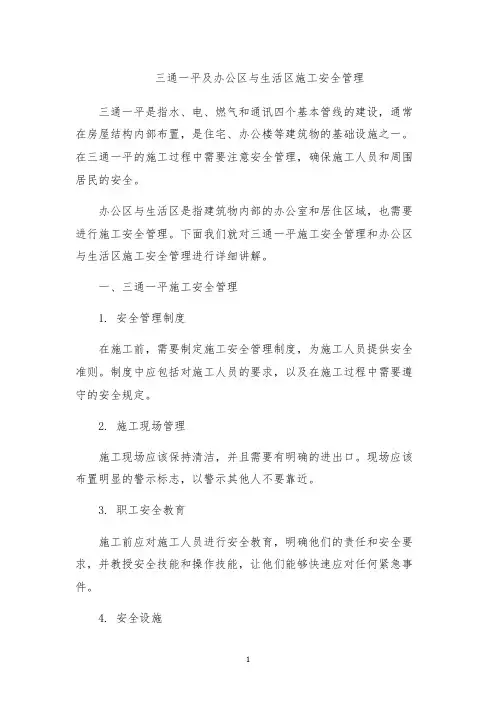 三通一平及办公区与生活区施工安全管理

三通一平是指水、电、燃气和通讯四个基本管线的建设，通常在房屋结构内部布置，是住宅、办公楼等建筑物的基础设施之一。在三通一平的施工过程中需要注意安全管理，确保施工人员和周围居民的安全。

办公区与生活区是指建筑物内部的办公室和居住区域，也需要进行施工安全管理。下面我们就对三通一平施工安全管理和办公区与生活区施工安全管理进行详细讲解。

一、三通一平施工安全管理

1. 安全管理制度

在施工前，需要制定施工安全管理制度，为施工人员提供安全准则。制度中应包括对施工人员的要求，以及在施工过程中需要遵守的安全规定。

2. 施工现场管理

施工现场应该保持清洁，并且需要有明确的进出口。现场应该布置明显的警示标志，以警示其他人不要靠近。

3. 职工安全教育

施工前应对施工人员进行安全教育，明确他们的责任和安全要求，并教授安全技能和操作技能，让他们能够快速应对任何紧急事件。

4. 安全设施

1